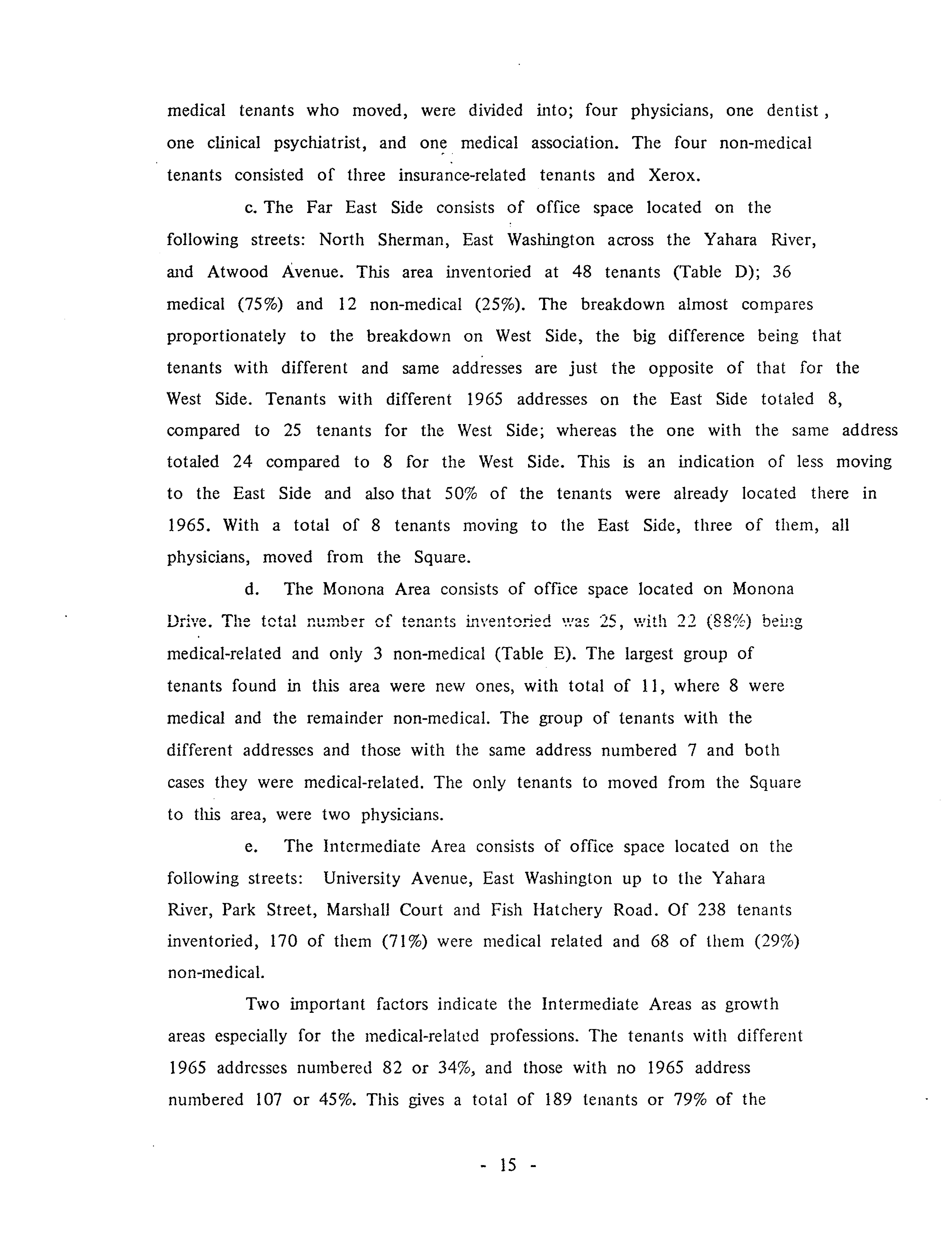 medical tenants who moved, were divided into; four physicians, one dentist, one clinical psychiatrist, and one medical association. The four non-medical tenants consisted of three insurance-related tenants and Xerox.

c. The Far East Side consists of office space located on the following streets: North Sherman, East Washington across the Yahara River, and Atwood Avenue. This area inventoried at 48 tenants (Table D); 36 medical (75%) and 12 non-medical (25%). The breakdown almost compares proportionately to the breakdown on West Side, the big difference being that tenants with different and same addresses are just the opposite of that for the West Side. Tenants with different 1965 addresses on the East Side totaled 8, compared to 25 tenants for the West Side; whereas the one with the same address totaled 24 compared to 8 for the West Side. This is an indication of less moving to the East Side and also that 50% of the tenants were already located there in 1965. With a total of 8 tenants moving to the East Side, three of them, all physicians, moved from the Square.

d. The Monona Area consists of office space located on Monona Drive. The total number of tenants inventoried was 25, with 22 (88%) being medical-related and only 3 non-medical (Table E). The largest group of tenants found in this area were new ones, with total of 11, where 8 were medical and the remainder non-medical. The group of tenants with the different addresses and those with the same address numbered 7 and both cases they were medical-related. The only tenants to moved from the Square to this area, were two physicians.

e. The Intermediate Area consists of office space located on the following streets: University Avenue, East Washington up to the Yahara River, Park Street, Marshall Court and Fish Hatchery Road. Of 238 tenants inventoried, 170 of them (71%) were medical related and 68 of them (29%) non-medical.

Two important factors indicate the Intermediate Areas as growth areas especially for the medical-related professions. The tenants with different 1965 addresses numbered 82 or 34%, and those with no 1965 address numbered 107 or 45%. This gives a total of 189 tenants or 79% of the

- 15 -